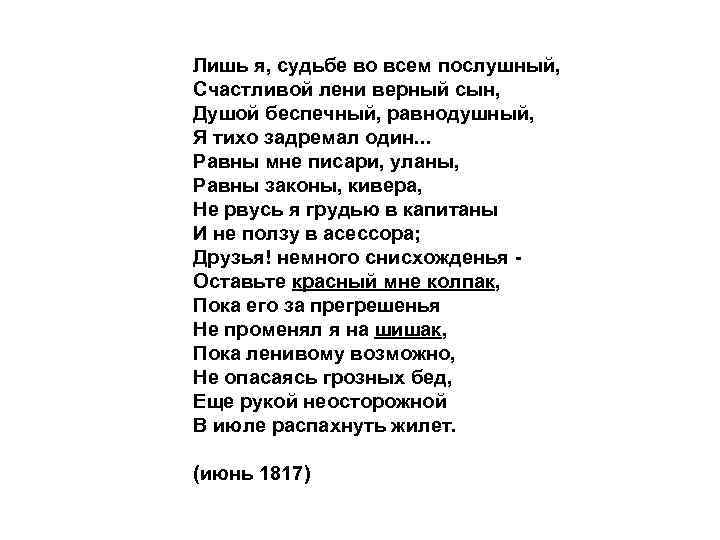 Лишь я, судьбе во всем послушный,
Счастливой лени верный сын,
Душой беспечный, равнодушный,
Я тихо задремал один...
Равны мне писари, уланы,
Равны законы, кивера,
Не рвусь я грудью в капитаны
И не ползу в асессора;
Друзья! немного снисхожденья -
Оставьте красный мне колпак,
Пока его за прегрешенья
Не променял я на шишак,
Пока ленивому возможно,
Не опасаясь грозных бед,
Еще рукой неосторожной
В июле распахнуть жилет.

(июнь 1817)